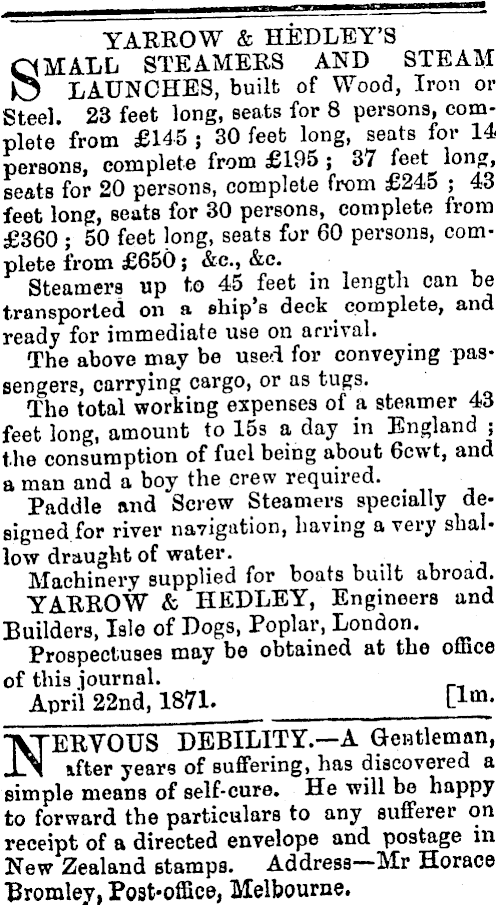 YARROW & HEDLEY'S

SMALL STEAMERS AND STEAM LAUNCHES, built of Wood, Iron or Steel. 23 feet long, seats for 8 persons, complete from £145; 30 feet long, seats for 14 persons, complete from £195; 37 feet long, seats for 20 persons, complete from £245; 43 feet long, seats for 30 persons, complete from £360; 50 feet long, seats for 60 persons, complete from £650; &c., &c.

Steamers up to 45 feet in length can be transported on a ship's deck complete, and ready for immediate use on arrival.

The above may be used for conveying passengers, carrying cargo, or as tugs.

The total working expenses of a steamer 43 feet long, amount to 15s a day in England; the consumption of fuel being about 6cwt, and a man and a boy the crew required.

Paddle and Screw Steamers specially designed for river navigation, having a very shallow draught of water.

Machinery supplied for boats built abroad.

YARROW & HEDLEY, Engineers and Builders, Isle of Dogs, Poplar, London.

Prospectuses may be obtained at the office of this journal.

April 22nd, 1871. [1m.

NERVOUS DEBILITY.—A Gentleman, after years of suffering, has discovered a simple means of self-cure. He will be happy to forward the particulars to any sufferer on receipt of a directed envelope and postage in New Zealand stamps. Address—Mr Horace Bromley, Post-office, Melbourne.